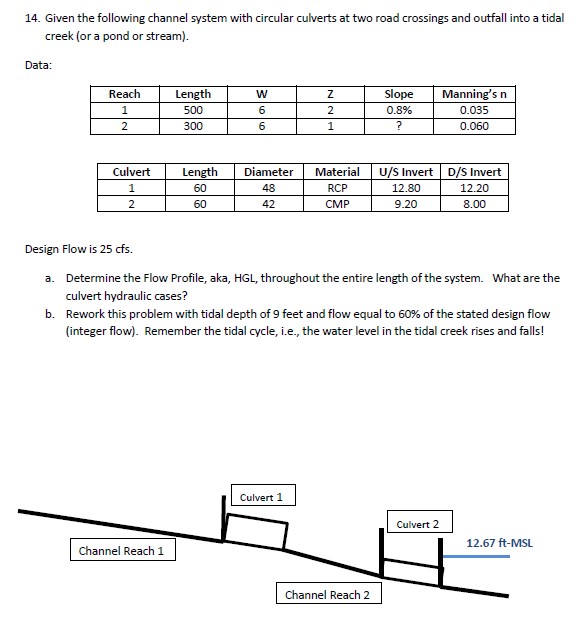 14. Given the following channel system with circular culverts at two road crossings and outfall into a tidal creek (or a pond or stream).

Data:

| Reach | Length | W | Z | Slope | Manning's n |
|---|---|---|---|---|---|
| 1 | 500 | 6 | 2 | 0.8% | 0.035 |
| 2 | 300 | 6 | 1 | ? | 0.060 |

| Culvert | Length | Diameter | Material | U/S Invert | D/S Invert |
|---|---|---|---|---|---|
| 1 | 60 | 48 | RCP | 12.80 | 12.20 |
| 2 | 60 | 42 | CMP | 9.20 | 8.00 |

Design Flow is 25 cfs.

a. Determine the Flow Profile, aka, HGL, throughout the entire length of the system. What are the culvert hydraulic cases?

b. Rework this problem with tidal depth of 9 feet and flow equal to 60% of the stated design flow (integer flow). Remember the tidal cycle, i.e., the water level in the tidal creek rises and falls!

Culvert 1

Culvert 2

12.67 ft-MSL

Channel Reach 1

Channel Reach 2